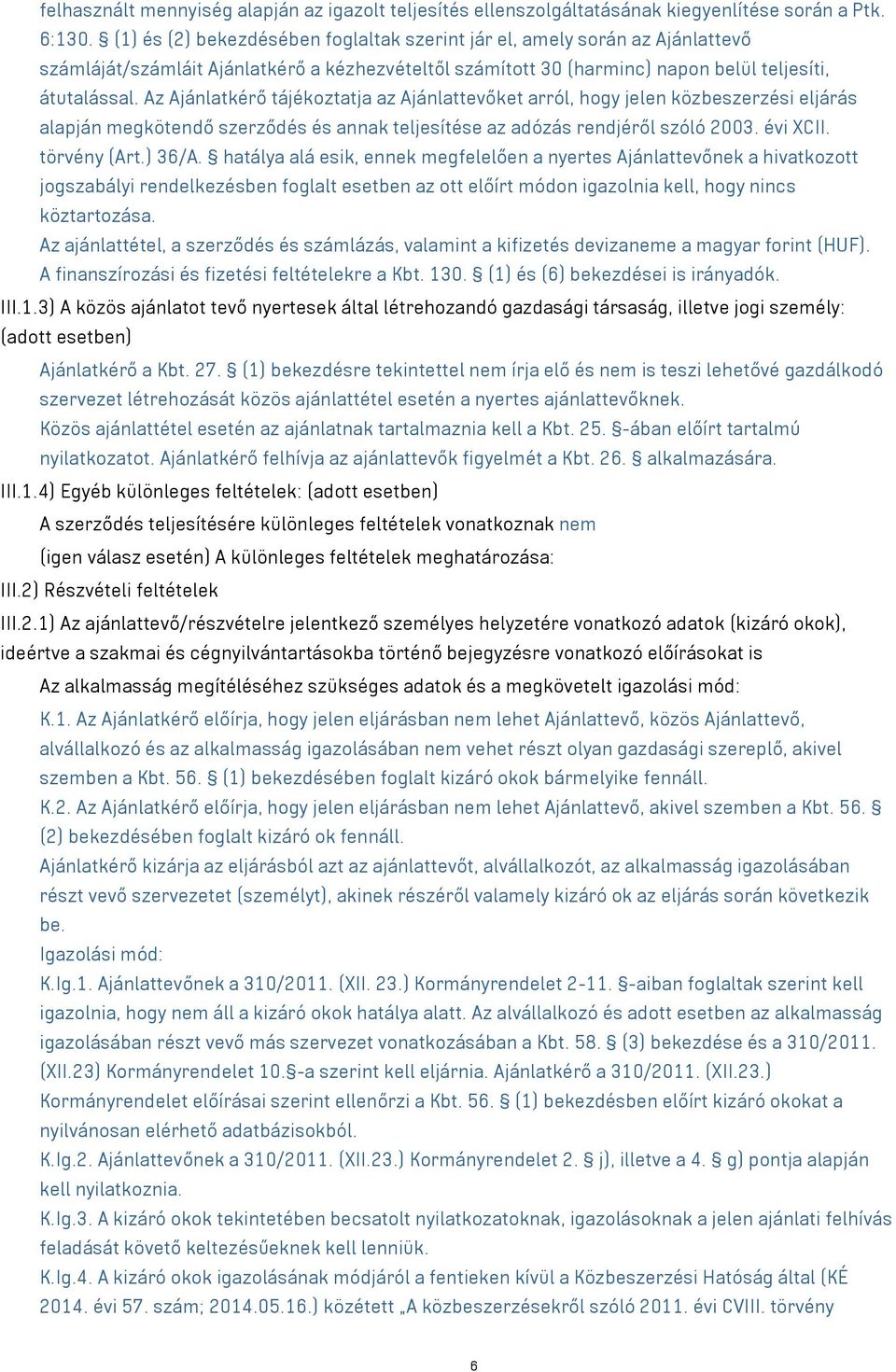 felhasznált mennyiség alapján az igazolt teljesítés ellenszolgáltatásának kiegyenlítése során a Ptk. 6:130. § (1) és (2) bekezdésében foglaltak szerint jár el, amely során az Ajánlattevő számláját/számláit Ajánlatkérő a kézhezvételtől számított 30 (harminc) napon belül teljesíti, átutalással. Az Ajánlatkérő tájékoztatja az Ajánlattevőket arról, hogy jelen közbeszerzési eljárás alapján megkötendő szerződés és annak teljesítése az adózás rendjéről szóló 2003. évi XCII. törvény (Art.) 36/A. § hatálya alá esik, ennek megfelelően a nyertes Ajánlattevőnek a hivatkozott jogszabályi rendelkezésben foglalt esetben az ott előírt módon igazolnia kell, hogy nincs köztartozása.
Az ajánlattétel, a szerződés és számlázás, valamint a kifizetés devizaneme a magyar forint (HUF). A finanszírozási és fizetési feltételekre a Kbt. 130. § (1) és (6) bekezdései is irányadók.
III.1.3) A közös ajánlatot tevő nyertesek által létrehozandó gazdasági társaság, illetve jogi személy: (adott esetben)
Ajánlatkérő a Kbt. 27. § (1) bekezdésre tekintettel nem írja elő és nem is teszi lehetővé gazdálkodó szervezet létrehozását közös ajánlattétel esetén a nyertes ajánlattevőknek.
Közös ajánlattétel esetén az ajánlatnak tartalmaznia kell a Kbt. 25. §-ában előírt tartalmú nyilatkozatot. Ajánlatkérő felhívja az ajánlattevők figyelmét a Kbt. 26. § alkalmazására.
III.1.4) Egyéb különleges feltételek: (adott esetben)
A szerződés teljesítésére különleges feltételek vonatkoznak nem
(igen válasz esetén) A különleges feltételek meghatározása:
III.2) Részvételi feltételek
III.2.1) Az ajánlattevő/részvételre jelentkező személyes helyzetére vonatkozó adatok (kizáró okok), ideértve a szakmai és cégnyilvántartásokba történő bejegyzésre vonatkozó előírásokat is
Az alkalmasság megítéléséhez szükséges adatok és a megkövetelt igazolási mód:
K.1. Az Ajánlatkérő előírja, hogy jelen eljárásban nem lehet Ajánlattevő, közös Ajánlattevő, alvállalkozó és az alkalmasság igazolásában nem vehet részt olyan gazdasági szereplő, akivel szemben a Kbt. 56. § (1) bekezdésében foglalt kizáró okok bármelyike fennáll.
K.2. Az Ajánlatkérő előírja, hogy jelen eljárásban nem lehet Ajánlattevő, akivel szemben a Kbt. 56. § (2) bekezdésében foglalt kizáró ok fennáll.
Ajánlatkérő kizárja az eljárásból azt az ajánlattevőt, alvállalkozót, az alkalmasság igazolásában részt vevő szervezetet (személyt), akinek részéről valamely kizáró ok az eljárás során következik be.
Igazolási mód:
K.Ig.1. Ajánlattevőnek a 310/2011. (XII. 23.) Kormányrendelet 2-11. §-aiban foglaltak szerint kell igazolnia, hogy nem áll a kizáró okok hatálya alatt. Az alvállalkozó és adott esetben az alkalmasság igazolásában részt vevő más szervezet vonatkozásában a Kbt. 58. § (3) bekezdése és a 310/2011. (XII.23) Kormányrendelet 10.§-a szerint kell eljárnia. Ajánlatkérő a 310/2011. (XII.23.) Kormányrendelet előírásai szerint ellenőrzi a Kbt. 56. § (1) bekezdésben előírt kizáró okokat a nyilvánosan elérhető adatbázisokból.
K.Ig.2. Ajánlattevőnek a 310/2011. (XII.23.) Kormányrendelet 2. § j), illetve a 4. § g) pontja alapján kell nyilatkoznia.
K.Ig.3. A kizáró okok tekintetében becsatolt nyilatkozatoknak, igazolásoknak a jelen ajánlati felhívás feladását követő keltezésűeknek kell lenniük.
K.Ig.4. A kizáró okok igazolásának módjáról a fentieken kívül a Közbeszerzési Hatóság által (KÉ 2014. évi 57. szám; 2014.05.16.) közétett „A közbeszerzésekről szóló 2011. évi CVIII. törvény
6